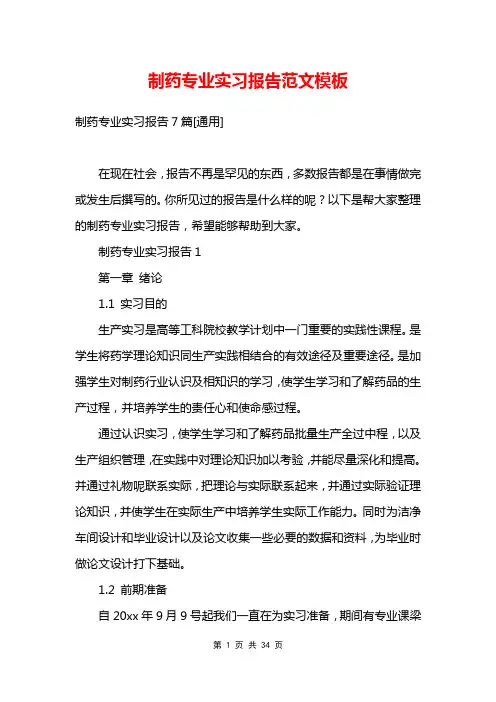 制药专业实习报告范文模板

制药专业实习报告 7 篇[通用]

在现在社会，报告不再是罕见的东西，多数报告都是在事情做完或发生后撰写的。你所见过的报告是什么样的呢？以下是帮大家整理的制药专业实习报告，希望能够帮助到大家。

制药专业实习报告 1

第一章 绪论

1.1 实习目的

生产实习是高等工科院校教学计划中一门重要的实践性课程。是学生将药学理论知识同生产实践相结合的有效途径及重要途径。是加强学生对制药行业认识及相知识的学习，使学生学习和了解药品的生产过程，并培养学生的责任心和使命感过程。

通过认识实习，使学生学习和了解药品批量生产全过中程，以及生产组织管理，在实践中对理论知识加以考验，并能尽量深化和提高。并通过礼物呢联系实际，把理论与实际联系起来，并通过实际验证理论知识，并使学生在实际生产中培养学生实际工作能力。同时为洁净车间设计和毕业设计以及论文收集一些必要的数据和资料，为毕业时做论文设计打下基础。

1.2 前期准备

自 20xx 年 9 月 9 号起我们一直在为实习准备，期间有专业课梁

第 1 页 共 34 页